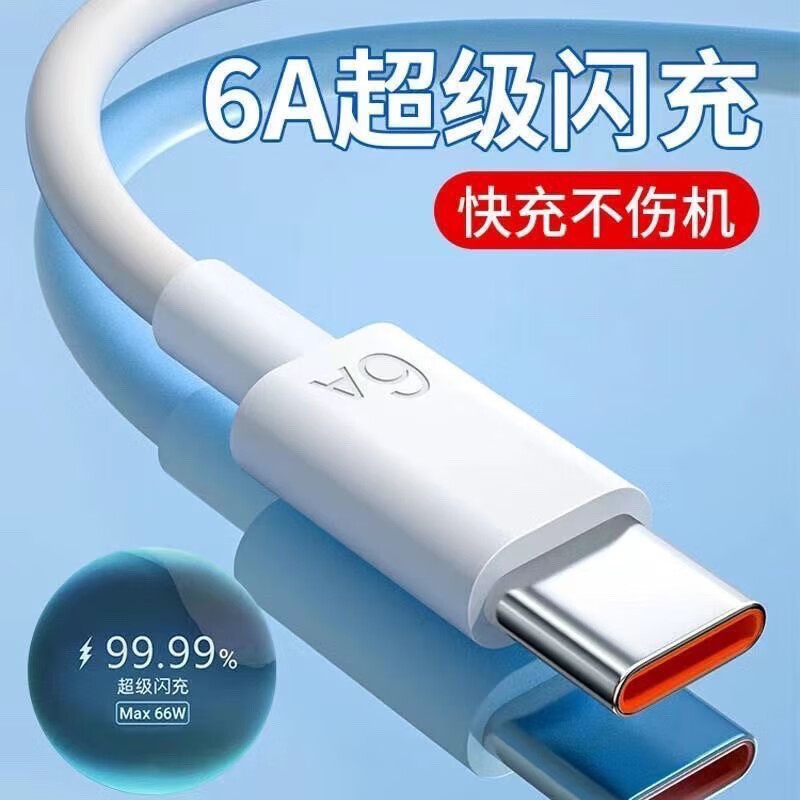 6A超级闪充

快充不伤机

6A

99.99%
超级闪充
Max 66W